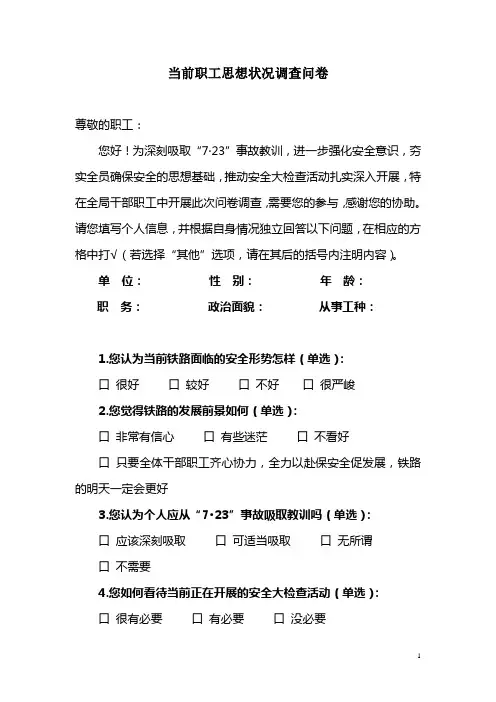 当前职工思想状况调查问卷

尊敬的职工：

您好！为深刻吸取“7·23”事故教训，进一步强化安全意识，夯实全员确保安全的思想基础，推动安全大检查活动扎实深入开展，特在全局干部职工中开展此次问卷调查，需要您的参与，感谢您的协助。请您填写个人信息，并根据自身情况独立回答以下问题，在相应的方格中打√（若选择“其他”选项，请在其后的括号内注明内容）。

单 位：　　性 别：　　年 龄：

职 务：　　政治面貌：　　从事工种：

1.您认为当前铁路面临的安全形势怎样（单选）：

☐ 很好　☐ 较好　☐ 不好　☐ 很严峻

2.您觉得铁路的发展前景如何（单选）：

☐ 非常有信心　☐ 有些迷茫　☐ 不看好

☐ 只要全体干部职工齐心协力，全力以赴保安全促发展，铁路的明天一定会更好

3.您认为个人应从“7·23”事故吸取教训吗（单选）：

☐ 应该深刻吸取　☐ 可适当吸取　☐ 无所谓

☐ 不需要

4.您如何看待当前正在开展的安全大检查活动（单选）：

☐ 很有必要　☐ 有必要　☐ 没必要

1